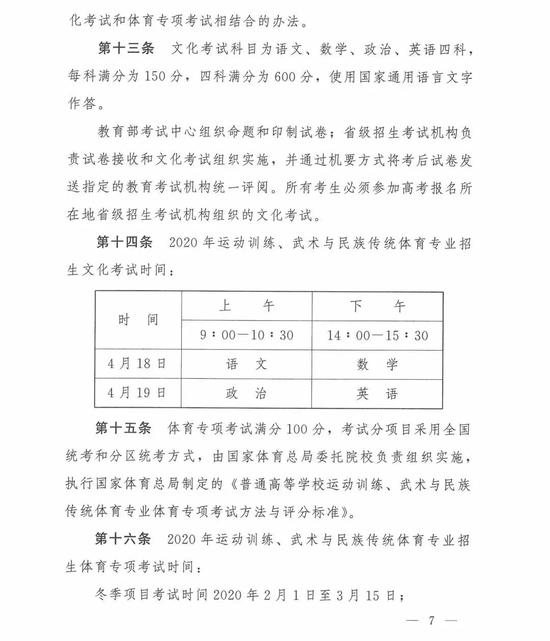 化考试和体育专项考试相结合的办法。

第十三条 文化考试科目为语文、数学、政治、英语四科，每科满分为150分，四科满分为600分，使用国家通用语言文字作答。

教育部考试中心组织命题和印制试卷；省级招生考试机构负责试卷接收和文化考试组织实施，并通过机要方式将考后试卷发送指定的教育考试机构统一评阅。所有考生必须参加高考报名所在地省级招生考试机构组织的文化考试。

第十四条 2020年运动训练、武术与民族传统体育专业招生文化考试时间：

| 时 间 | 上 午 | 下 午 |
|---|---|---|
| | 9：00—10：30 | 14：00—15：30 |
| 4月18日 | 语 文 | 数 学 |
| 4月19日 | 政 治 | 英 语 |

第十五条 体育专项考试满分100分，考试分项目采用全国统考和分区统考方式，由国家体育总局委托院校负责组织实施，执行国家体育总局制定的《普通高等学校运动训练、武术与民族传统体育专业体育专项考试方法与评分标准》。

第十六条 2020年运动训练、武术与民族传统体育专业招生体育专项考试时间：

冬季项目考试时间2020年2月1日至3月15日；

— 7 —